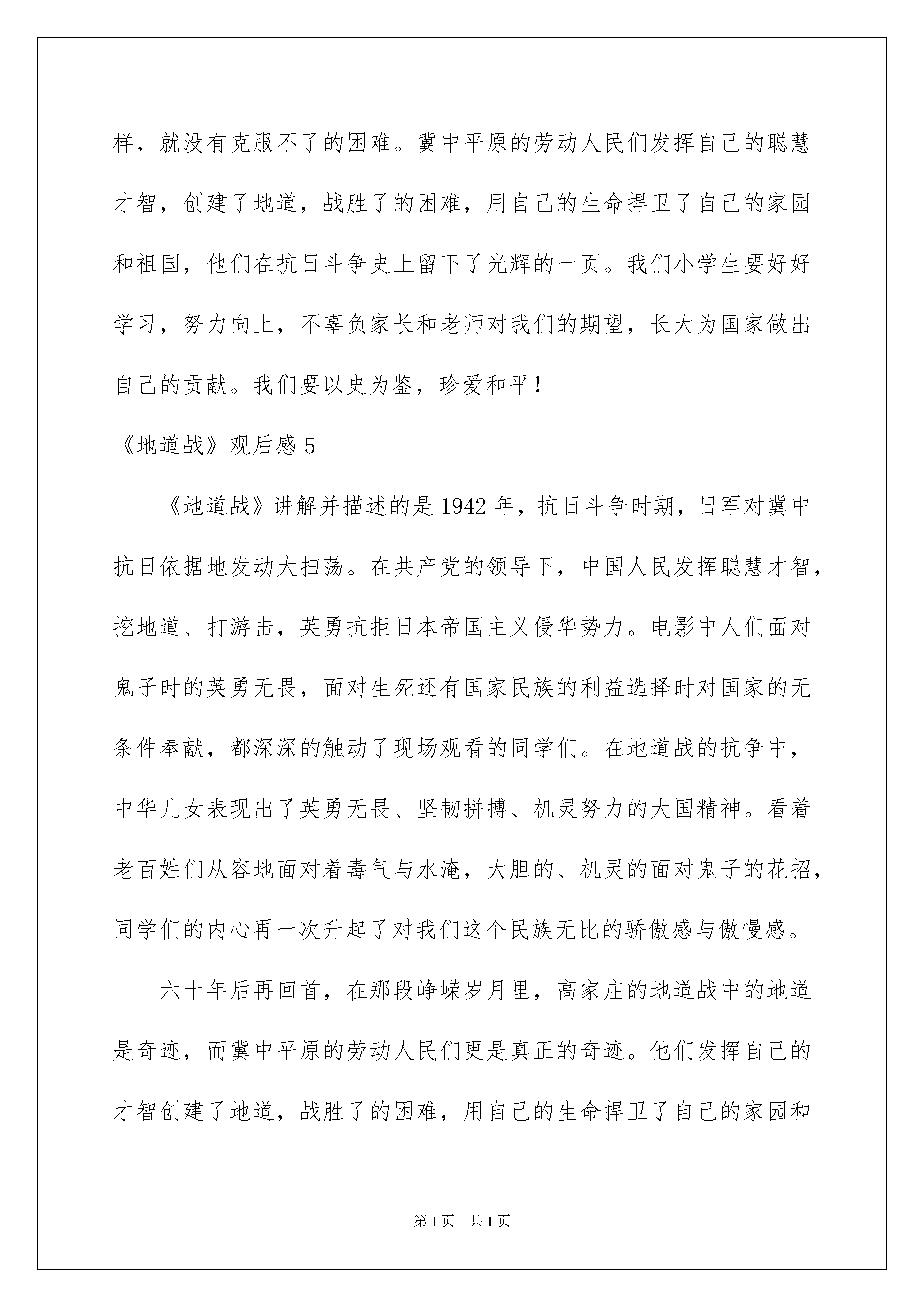 样，就没有克服不了的困难。冀中平原的劳动人民们发挥自己的聪慧才智，创建了地道，战胜了的困难，用自己的生命捍卫了自己的家园和祖国，他们在抗日斗争史上留下了光辉的一页。我们小学生要好好学习，努力向上，不辜负家长和老师对我们的期望，长大为国家做出自己的贡献。我们要以史为鉴，珍爱和平！

《地道战》观后感 5

《地道战》讲解并描述的是 1942 年，抗日斗争时期，日军对冀中抗日依据地发动大扫荡。在共产党的领导下，中国人民发挥聪慧才智，挖地道、打游击，英勇抗拒日本帝国主义侵华势力。电影中人们面对鬼子时的英勇无畏，面对生死还有国家民族的利益选择时对国家的无条件奉献，都深深的触动了现场观看的同学们。在地道战的抗争中，中华儿女表现出了英勇无畏、坚韧拼搏、机灵努力的大国精神。看着老百姓们从容地面对着毒气与水淹，大胆的、机灵的面对鬼子的花招，同学们的内心再一次升起了对我们这个民族无比的骄傲感与傲慢感。

六十年后再回首，在那段峥嵘岁月里，高家庄的地道战中的地道是奇迹，而冀中平原的劳动人民们更是真正的奇迹。他们发挥自己的才智创建了地道，战胜了的困难，用自己的生命捍卫了自己的家园和

第 1 页 共 1 页